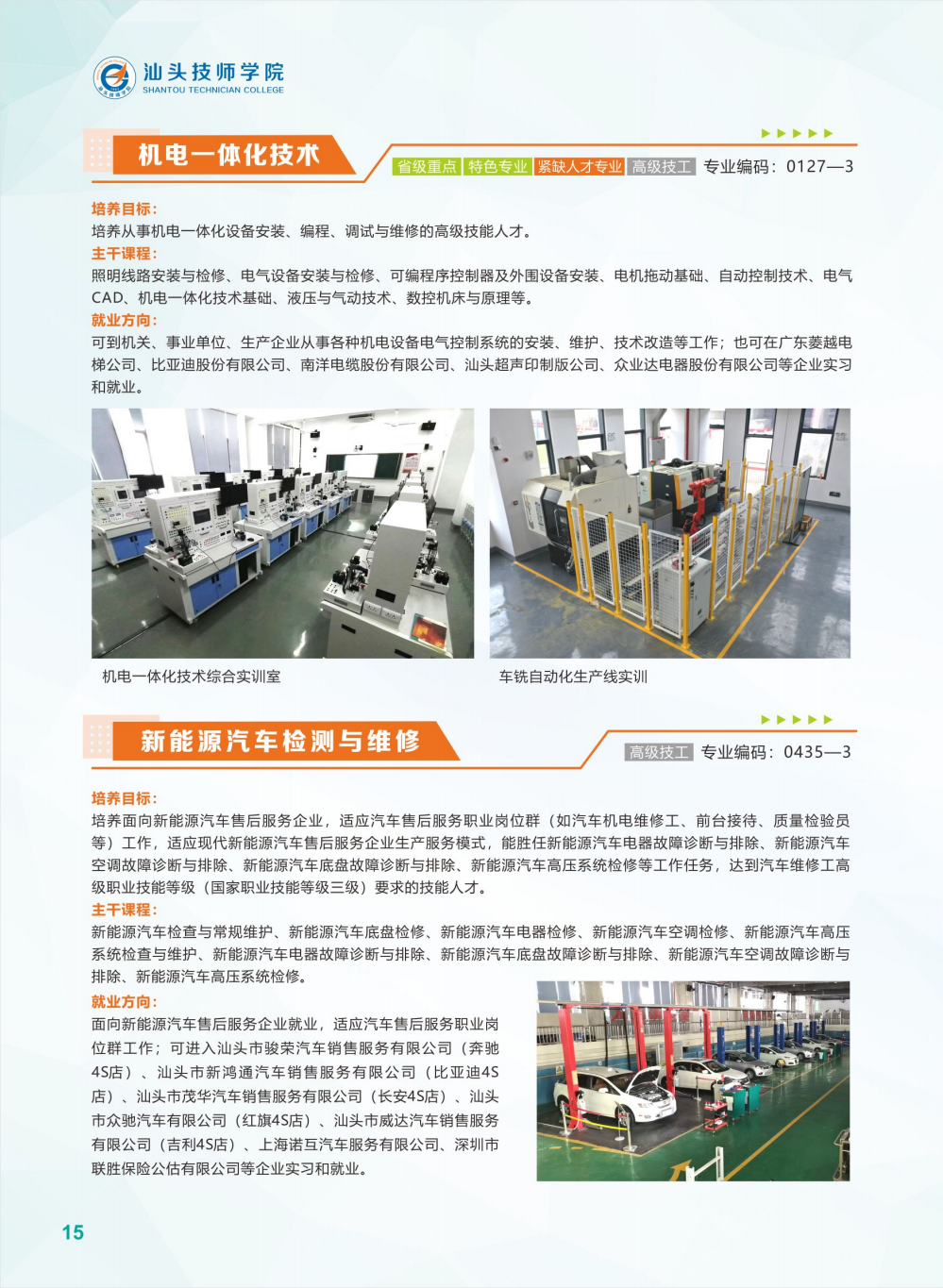 汕头技师学院
SHANTOU TECHNICIAN COLLEGE

机电一体化技术

省级重点 特色专业 紧缺人才专业 高级技工 专业编码：0127—3

培养目标：
培养从事机电一体化设备安装、编程、调试与维修的高级技能人才。
主干课程：
照明线路安装与检修、电气设备安装与检修、可编程序控制器及外围设备安装、电机拖动基础、自动控制技术、电气CAD、机电一体化技术基础、液压与气动技术、数控机床与原理等。
就业方向：
可到机关、事业单位、生产企业从事各种机电设备电气控制系统的安装、维护、技术改造等工作；也可在广东菱越电梯公司、比亚迪股份有限公司、南洋电缆股份有限公司、汕头超声印制版公司、众业达电器股份有限公司等企业实习和就业。

机电一体化技术综合实训室

车铣自动化生产线实训

新能源汽车检测与维修

高级技工 专业编码：0435—3

培养目标：
培养面向新能源汽车售后服务企业，适应汽车售后服务职业岗位群（如汽车机电维修工、前台接待、质量检验员等）工作，适应现代新能源汽车售后服务企业生产服务模式，能胜任新能源汽车电器故障诊断与排除、新能源汽车空调故障诊断与排除、新能源汽车底盘故障诊断与排除、新能源汽车高压系统检修等工作任务，达到汽车维修工高级职业技能等级（国家职业技能等级三级）要求的技能人才。
主干课程：
新能源汽车检查与常规维护、新能源汽车底盘检修、新能源汽车电器检修、新能源汽车空调检修、新能源汽车高压系统检查与维护、新能源汽车电器故障诊断与排除、新能源汽车底盘故障诊断与排除、新能源汽车空调故障诊断与排除、新能源汽车高压系统检修。
就业方向：
面向新能源汽车售后服务企业就业，适应汽车售后服务职业岗位群工作；可进入汕头市骏荣汽车销售服务有限公司（奔驰4S店）、汕头市新鸿通汽车销售服务有限公司（比亚迪4S店）、汕头市茂华汽车销售服务有限公司（长安4S店）、汕头市众驰汽车有限公司（红旗4S店）、汕头市威达汽车销售服务有限公司（吉利4S店）、上海诺互汽车服务有限公司、深圳市联胜保险公估有限公司等企业实习和就业。

15